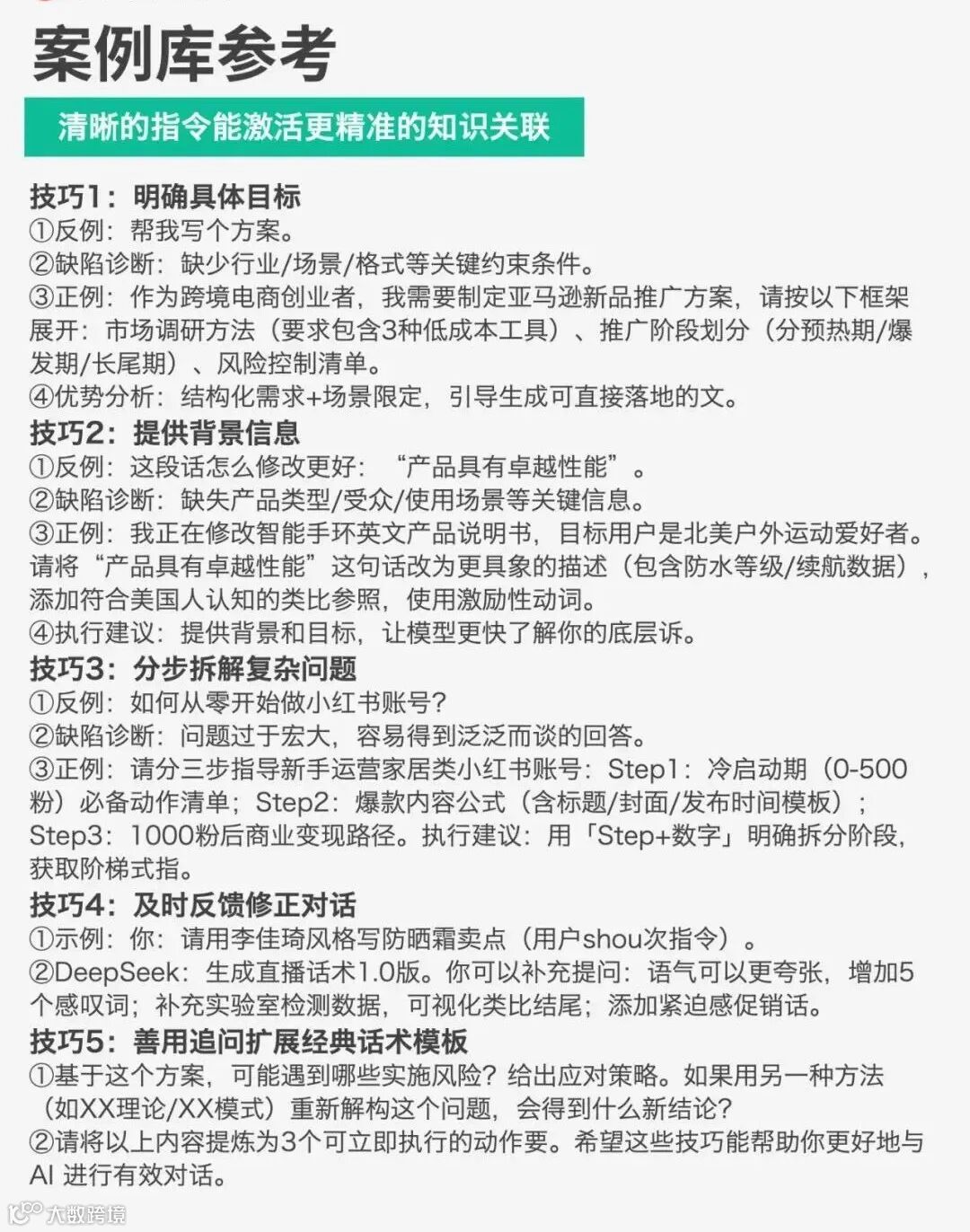 案例库参考

清晰的指令能激活更精准的知识关联

技巧1：明确具体目标
①反例：帮我写个方案。
②缺陷诊断：缺少行业/场景/格式等关键约束条件。
③正例：作为跨境电商创业者，我需要制定亚马逊新品推广方案，请按以下框架展开：市场调研方法（要求包含3种低成本工具）、推广阶段划分（分预热期/爆发期/长尾期）、风险控制清单。
④优势分析：结构化需求+场景限定，引导生成可直接落地的文。
技巧2：提供背景信息
①反例：这段话怎么修改更好：“产品具有卓越性能”。
②缺陷诊断：缺失产品类型/受众/使用场景等关键信息。
③正例：我正在修改智能手环英文产品说明书，目标用户是北美户外运动爱好者。请将“产品具有卓越性能”这句话改为更具象的描述（包含防水等级/续航数据），添加符合美国人认知的类比参照，使用激励性动词。
④执行建议：提供背景和目标，让模型更快了解你的底层诉。
技巧3：分步拆解复杂问题
①反例：如何从零开始做小红书账号？
②缺陷诊断：问题过于宏大，容易得到泛泛而谈的回答。
③正例：请分三步指导新手运营家居类小红书账号：Step1：冷启动期（0-500粉）必备动作清单；Step2：爆款内容公式（含标题/封面/发布时间模板）；Step3：1000粉后商业变现路径。执行建议：用「Step+数字」明确拆分阶段，获取阶梯式指。
技巧4：及时反馈修正对话
①示例：你：请用李佳琦风格写防晒霜卖点（用户shou次指令）。
②DeepSeek：生成直播话术1.0版。你可以补充提问：语气可以更夸张，增加5个感叹词；补充实验室检测数据，可视化类比结尾；添加紧迫感促销话。
技巧5：善用追问扩展经典话术模板
①基于这个方案，可能遇到哪些实施风险？给出应对策略。如果用另一种方法（如XX理论/XX模式）重新解构这个问题，会得到什么新结论？
②请将以上内容提炼为3个可立即执行的动作要。希望这些技巧能帮助你更好地与AI 进行有效对话。

大数跨境